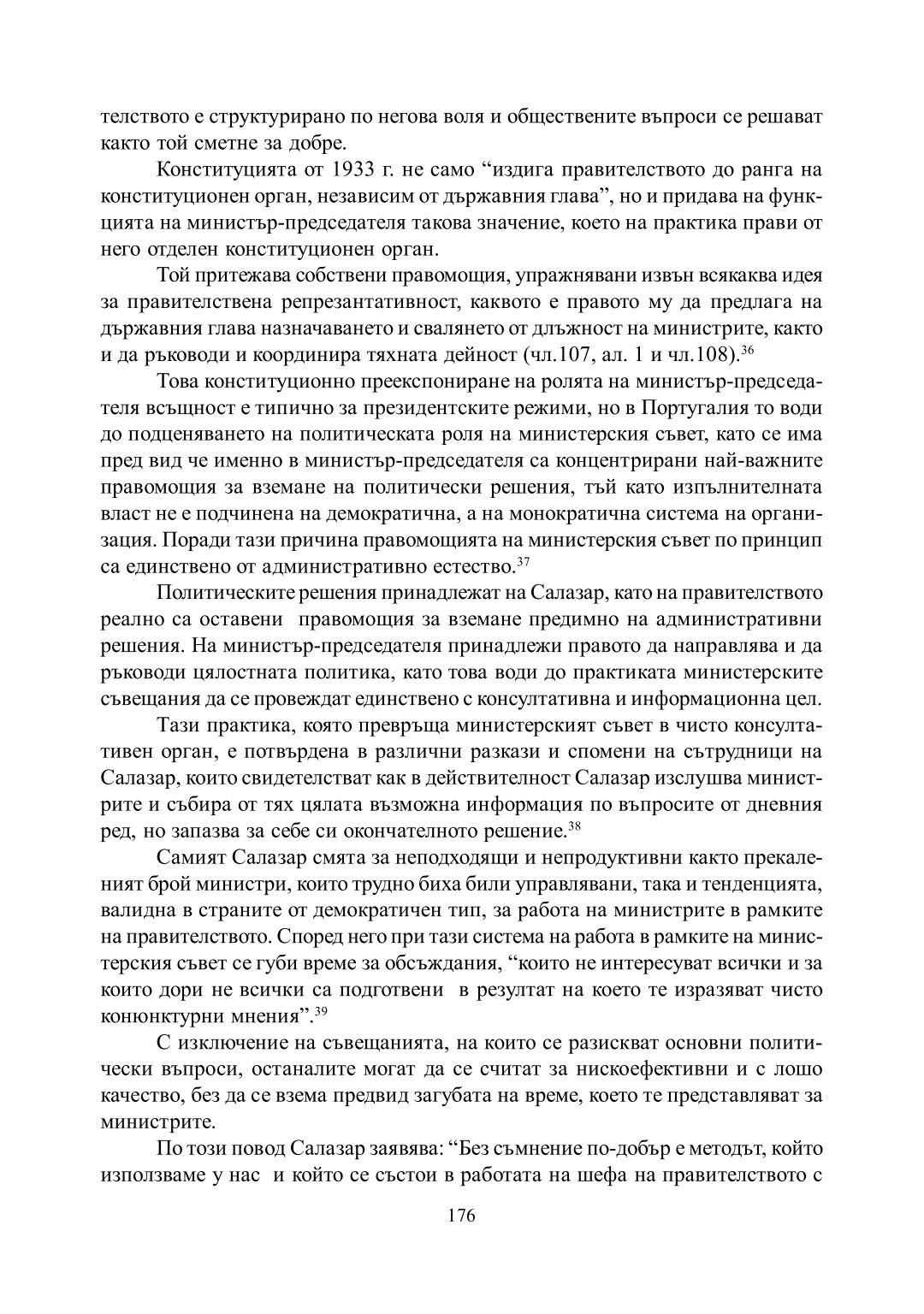 телството е структурирано по негова воля и обществените въпроси се решават както той сметне за добре.

Конституцията от 1933 г. не само “издига правителството до ранга на конституционен орган, независим от държавния глава”, но и придава на функцията на министър-председателя такова значение, което на практика прави от него отделен конституционен орган.

Той притежава собствени правомощия, упражнявани извън всякаква идея за правителствена репрезантативност, каквото е правото му да предлага на държавния глава назначаването и свалянето от длъжност на министрите, както и да ръководи и координира тяхната дейност (чл.107, ал. 1 и чл.108).$^{36}$

Това конституционно преекспониране на ролята на министър-председателя всъщност е типично за президентските режими, но в Португалия то води до подценяването на политическата роля на министерския съвет, като се има пред вид че именно в министър-председателя са концентрирани най-важните правомощия за вземане на политически решения, тъй като изпълнителната власт не е подчинена на демократична, а на монократична система на организация. Поради тази причина правомощията на министерския съвет по принцип са единствено от административно естество.$^{37}$

Политическите решения принадлежат на Салазар, като на правителството реално са оставени правомощия за вземане предимно на административни решения. На министър-председателя принадлежи правото да направлява и да ръководи цялостната политика, като това води до практиката министерските съвещания да се провеждат единствено с консултативна и информационна цел.

Тази практика, която превръща министерският съвет в чисто консултативен орган, е потвърдена в различни разкази и спомени на сътрудници на Салазар, които свидетелстват как в действителност Салазар изслушва министрите и събира от тях цялата възможна информация по въпросите от дневния ред, но запазва за себе си окончателното решение.$^{38}$

Самият Салазар смята за неподходящи и непродуктивни както прекаленият брой министри, които трудно биха били управлявани, така и тенденцията, валидна в страните от демократичен тип, за работа на министрите в рамките на правителството. Според него при тази система на работа в рамките на министерския съвет се губи време за обсъждания, “които не интересуват всички и за които дори не всички са подготвени в резултат на което те изразяват чисто конюнктурни мнения”.$^{39}$

С изключение на съвещанията, на които се разискват основни политически въпроси, останалите могат да се считат за нискоефективни и с лошо качество, без да се взема предвид загубата на време, което те представляват за министрите.

По този повод Салазар заявява: “Без съмнение по-добър е методът, който използваме у нас и който се състои в работата на шефа на правителството с

176